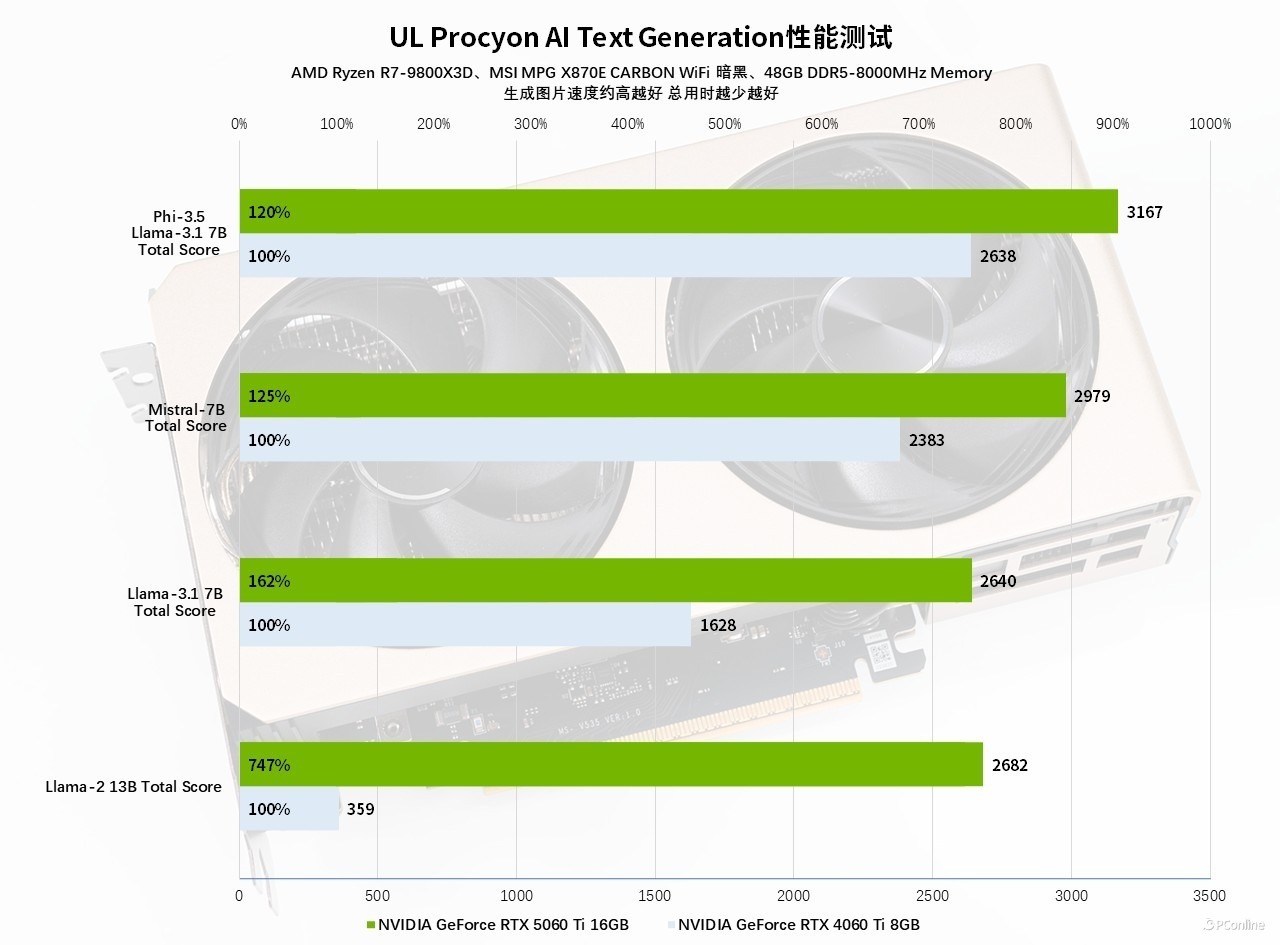 UL Procyon AI Text Generation性能测试

AMD Ryzen R7-9800X3D、MSI MPG X870E CARBON WiFi 暗黑、48GB DDR5-8000MHz Memory
生成图片速度约高越好 总用时越少越好

0% 100% 200% 300% 400% 500% 600% 700% 800% 900% 1000%

Phi-3.5 Llama-3.1 7B Total Score
120% 3167
100% 2638

Mistral-7B Total Score
125% 2979
100% 2383

Llama-3.1 7B Total Score
162% 2640
100% 1628

Llama-2 13B Total Score
747% 2682
100% 359

0 500 1000 1500 2000 2500 3000 3500

NVIDIA GeForce RTX 5060 Ti 16GB NVIDIA GeForce RTX 4060 Ti 8GB

PConline